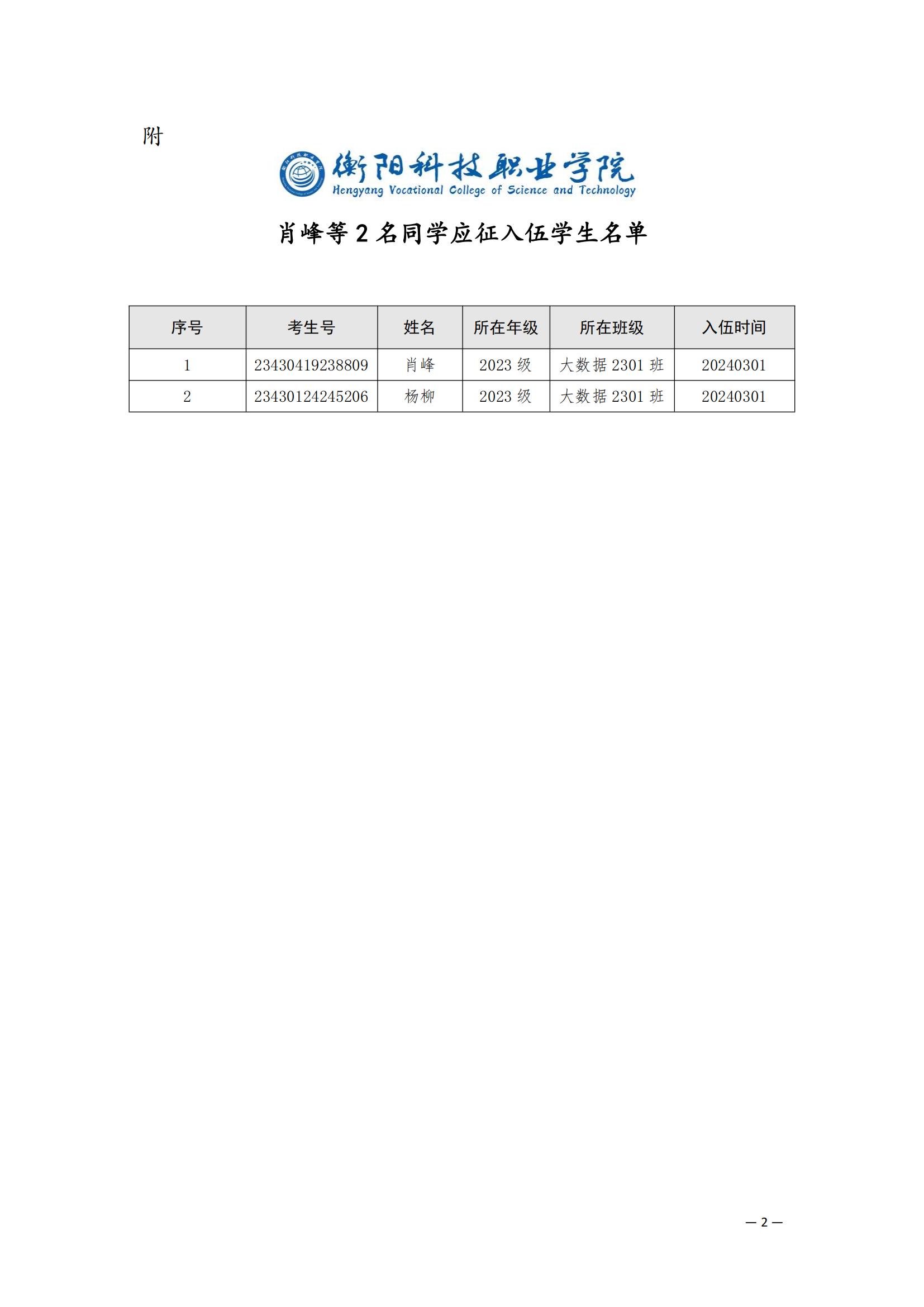 附

衡阳科技职业学院
Hengyang Vocational College of Science and Technology

肖峰等 2 名同学应征入伍学生名单

| 序号 | 考生号 | 姓名 | 所在年级 | 所在班级 | 入伍时间 |
|---|---|---|---|---|---|
| 1 | 23430419238809 | 肖峰 | 2023 级 | 大数据 2301 班 | 20240301 |
| 2 | 23430124245206 | 杨柳 | 2023 级 | 大数据 2301 班 | 20240301 |

— 2 —